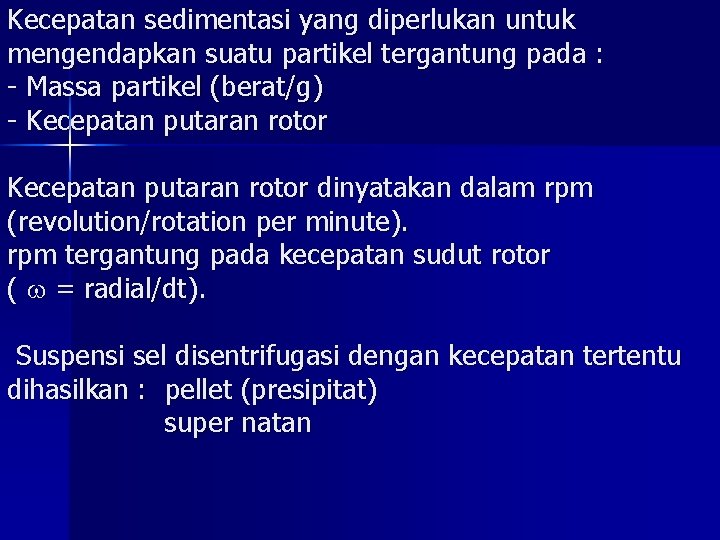 Kecepatan sedimentasi yang diperlukan untuk mengendapkan suatu partikel tergantung pada :
- Massa partikel (berat/g)
- Kecepatan putaran rotor

Kecepatan putaran rotor dinyatakan dalam rpm (revolution/rotation per minute).
rpm tergantung pada kecepatan sudut rotor ( $\omega$ = radial/dt).

Suspensi sel disentrifugasi dengan kecepatan tertentu dihasilkan : pellet (presipitat)
super natan